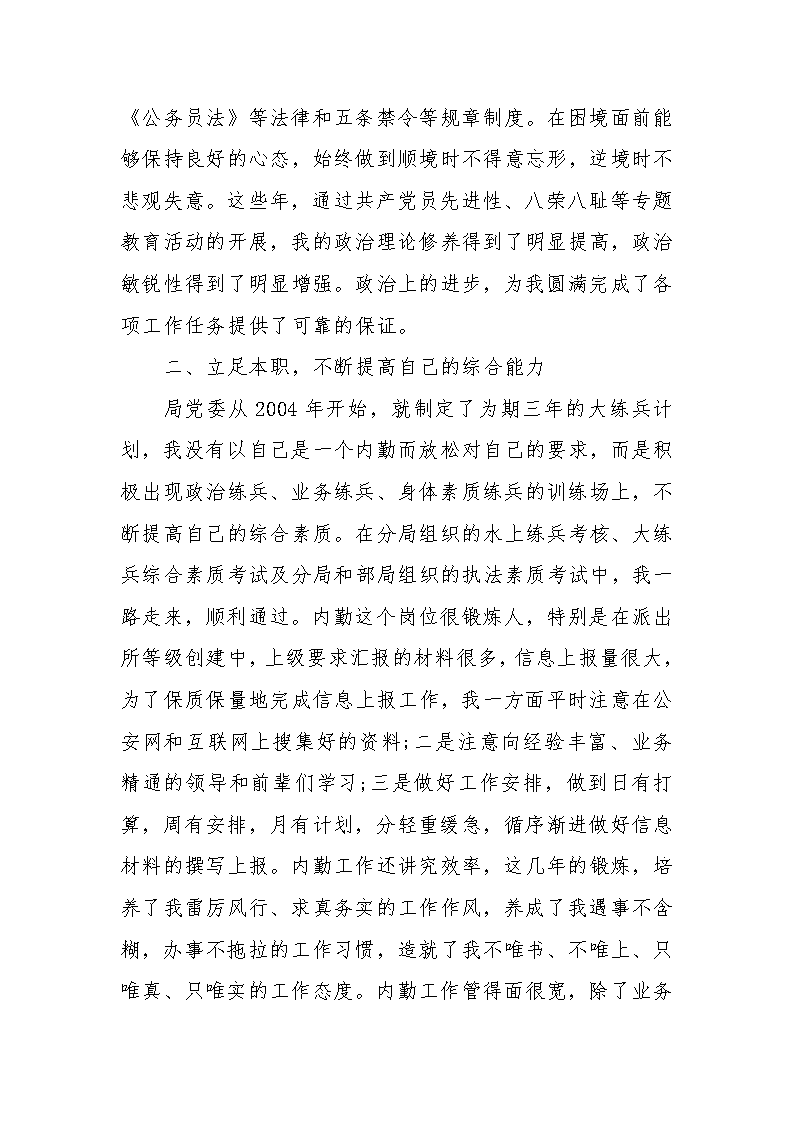 《公务员法》等法律和五条禁令等规章制度。在困境面前能够保持良好的心态，始终做到顺境时不得意忘形，逆境时不悲观失意。这些年，通过共产党员先进性、八荣八耻等专题教育活动的开展，我的政治理论修养得到了明显提高，政治敏锐性得到了明显增强。政治上的进步，为我圆满完成了各项工作任务提供了可靠的保证。

二、立足本职，不断提高自己的综合能力

局党委从 2004 年开始，就制定了为期三年的大练兵计划，我没有以自己是一个内勤而放松对自己的要求，而是积极出现政治练兵、业务练兵、身体素质练兵的训练场上，不断提高自己的综合素质。在分局组织的水上练兵考核、大练兵综合素质考试及分局和部局组织的执法素质考试中，我一路走来，顺利通过。内勤这个岗位很锻炼人，特别是在派出所等级创建中，上级要求汇报的材料很多，信息上报量很大，为了保质保量地完成信息上报工作，我一方面平时注意在公安网和互联网上搜集好的资料;二是注意向经验丰富、业务精通的领导和前辈们学习;三是做好工作安排，做到日有打算，周有安排，月有计划，分轻重缓急，循序渐进做好信息材料的撰写上报。内勤工作还讲究效率，这几年的锻炼，培养了我雷厉风行、求真务实的工作作风，养成了我遇事不含糊，办事不拖拉的工作习惯，造就了我不唯书、不唯上、只唯真、只唯实的工作态度。内勤工作管得面很宽，除了业务